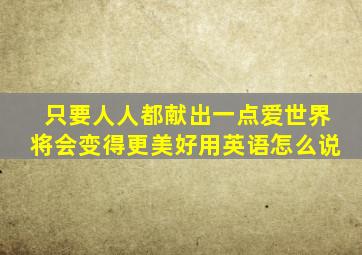 只要人人都献出一点爱世界将会变得更美好用英语怎么说